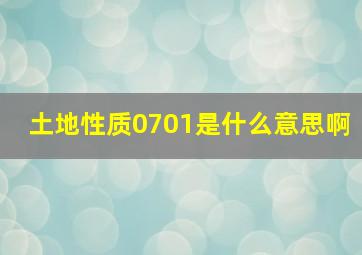 土地性质0701是什么意思啊